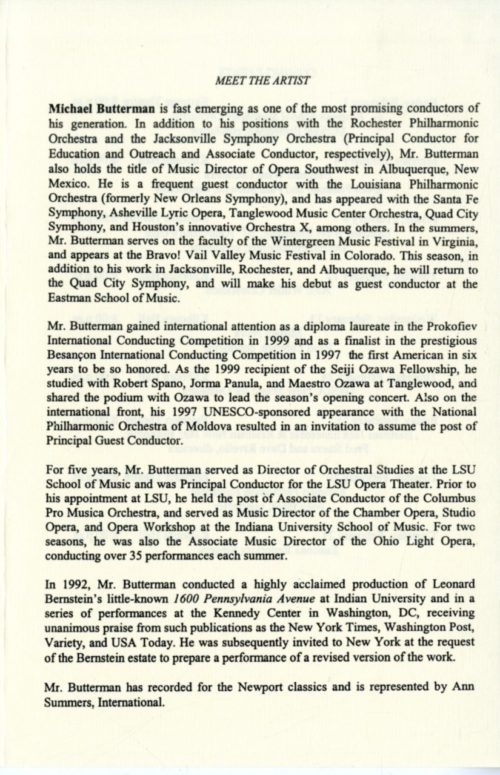 MEET THE ARTIST

Michael Butterman is fast emerging as one of the most promising conductors of his generation. In addition to his positions with the Rochester Philharmonic Orchestra and the Jacksonville Symphony Orchestra (Principal Conductor for Education and Outreach and Associate Conductor, respectively), Mr. Butterman also holds the title of Music Director of Opera Southwest in Albuquerque, New Mexico. He is a frequent guest conductor with the Louisiana Philharmonic Orchestra (formerly New Orleans Symphony), and has appeared with the Santa Fe Symphony, Asheville Lyric Opera, Tanglewood Music Center Orchestra, Quad City Symphony, and Houston's innovative Orchestra X, among others. In the summers, Mr. Butterman serves on the faculty of the Wintergreen Music Festival in Virginia, and appears at the Bravo! Vail Valley Music Festival in Colorado. This season, in addition to his work in Jacksonville, Rochester, and Albuquerque, he will return to the Quad City Symphony, and will make his debut as guest conductor at the Eastman School of Music.

Mr. Butterman gained international attention as a diploma laureate in the Prokofiev International Conducting Competition in 1999 and as a finalist in the prestigious Besançon International Conducting Competition in 1997 the first American in six years to be so honored. As the 1999 recipient of the Seiji Ozawa Fellowship, he studied with Robert Spano, Jorma Panula, and Maestro Ozawa at Tanglewood, and shared the podium with Ozawa to lead the season's opening concert. Also on the international front, his 1997 UNESCO-sponsored appearance with the National Philharmonic Orchestra of Moldova resulted in an invitation to assume the post of Principal Guest Conductor.

For five years, Mr. Butterman served as Director of Orchestral Studies at the LSU School of Music and was Principal Conductor for the LSU Opera Theater. Prior to his appointment at LSU, he held the post of Associate Conductor of the Columbus Pro Musica Orchestra, and served as Music Director of the Chamber Opera, Studio Opera, and Opera Workshop at the Indiana University School of Music. For two seasons, he was also the Associate Music Director of the Ohio Light Opera, conducting over 35 performances each summer.

In 1992, Mr. Butterman conducted a highly acclaimed production of Leonard Bernstein's little-known 1600 Pennsylvania Avenue at Indian University and in a series of performances at the Kennedy Center in Washington, DC, receiving unanimous praise from such publications as the New York Times, Washington Post, Variety, and USA Today. He was subsequently invited to New York at the request of the Bernstein estate to prepare a performance of a revised version of the work.

Mr. Butterman has recorded for the Newport classics and is represented by Ann Summers, International.